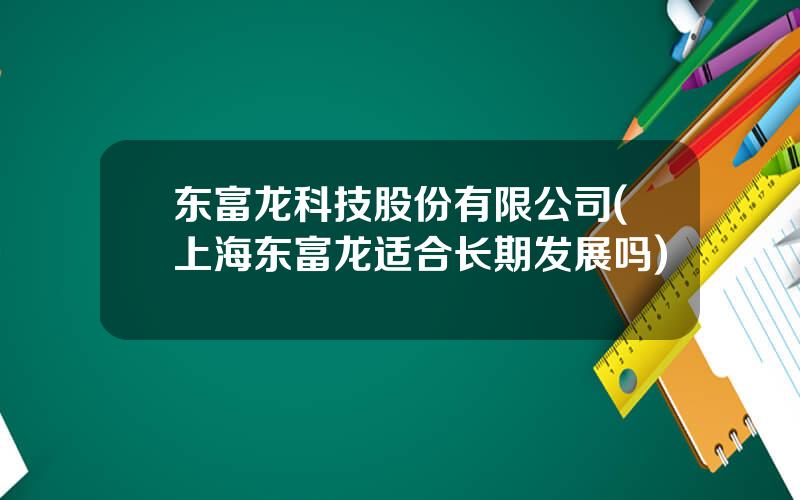 东富龙科技股份有限公司(上海东富龙适合长期发展吗)